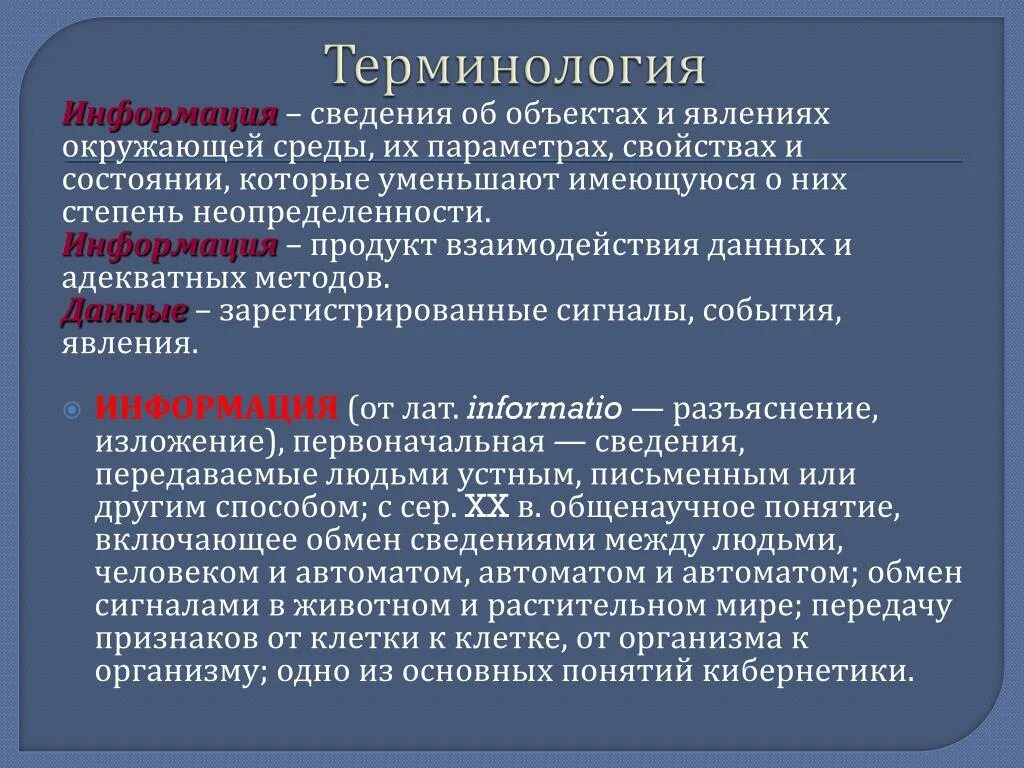 Терминология

Информация – сведения об объектах и явлениях окружающей среды, их параметрах, свойствах и состоянии, которые уменьшают имеющуюся о них степень неопределенности.
Информация – продукт взаимодействия данных и адекватных методов.
Данные – зарегистрированные сигналы, события, явления.

ИНФОРМАЦИЯ (от лат. informatio — разъяснение, изложение), первоначальная — сведения, передаваемые людьми устным, письменным или другим способом; с сер. XX в. общенаучное понятие, включающее обмен сведениями между людьми, человеком и автоматом, автоматом и автоматом; обмен сигналами в животном и растительном мире; передачу признаков от клетки к клетке, от организма к организму; одно из основных понятий кибернетики.